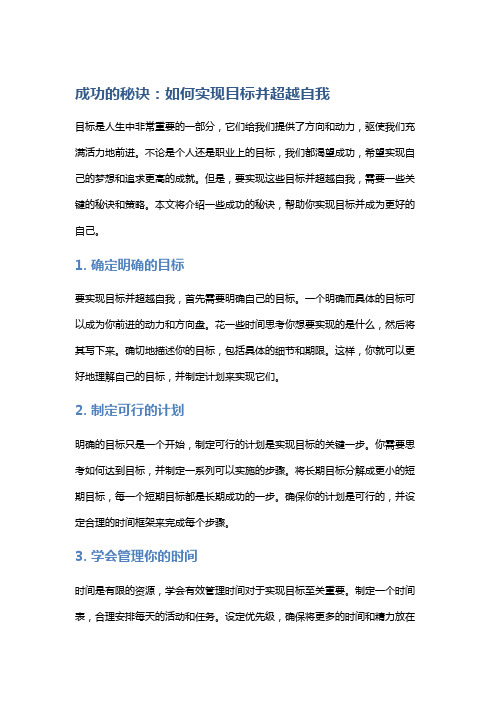 成功的秘诀：如何实现目标并超越自我

目标是人生中非常重要的一部分，它们给我们提供了方向和动力，驱使我们充满活力地前进。不论是个人还是职业上的目标，我们都渴望成功，希望实现自己的梦想和追求更高的成就。但是，要实现这些目标并超越自我，需要一些关键的秘诀和策略。本文将介绍一些成功的秘诀，帮助你实现目标并成为更好的自己。

1. 确定明确的目标

要实现目标并超越自我，首先需要明确自己的目标。一个明确而具体的目标可以成为你前进的动力和方向盘。花一些时间思考你想要实现的是什么，然后将其写下来。确切地描述你的目标，包括具体的细节和期限。这样，你就可以更好地理解自己的目标，并制定计划来实现它们。

2. 制定可行的计划

明确的目标只是一个开始，制定可行的计划是实现目标的关键一步。你需要思考如何达到目标，并制定一系列可以实施的步骤。将长期目标分解成更小的短期目标，每一个短期目标都是长期成功的一步。确保你的计划是可行的，并设定合理的时间框架来完成每个步骤。

3. 学会管理你的时间

时间是有限的资源，学会有效管理时间对于实现目标至关重要。制定一个时间表，合理安排每天的活动和任务。设定优先级，确保将更多的时间和精力放在